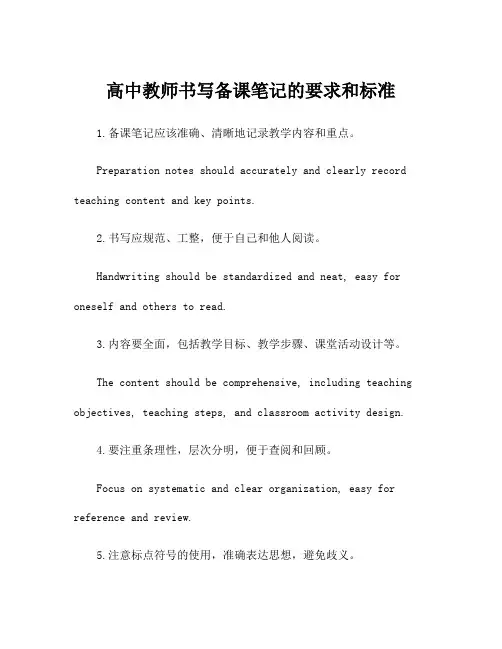 高中教师书写备课笔记的要求和标准

1.备课笔记应该准确、清晰地记录教学内容和重点。

Preparation notes should accurately and clearly record teaching content and key points.

2.书写应规范、工整，便于自己和他人阅读。

Handwriting should be standardized and neat, easy for oneself and others to read.

3.内容要全面，包括教学目标、教学步骤、课堂活动设计等。

The content should be comprehensive, including teaching objectives, teaching steps, and classroom activity design.

4.要注重条理性，层次分明，便于查阅和回顾。

Focus on systematic and clear organization, easy for reference and review.

5.注意标点符号的使用，准确表达思想，避免歧义。